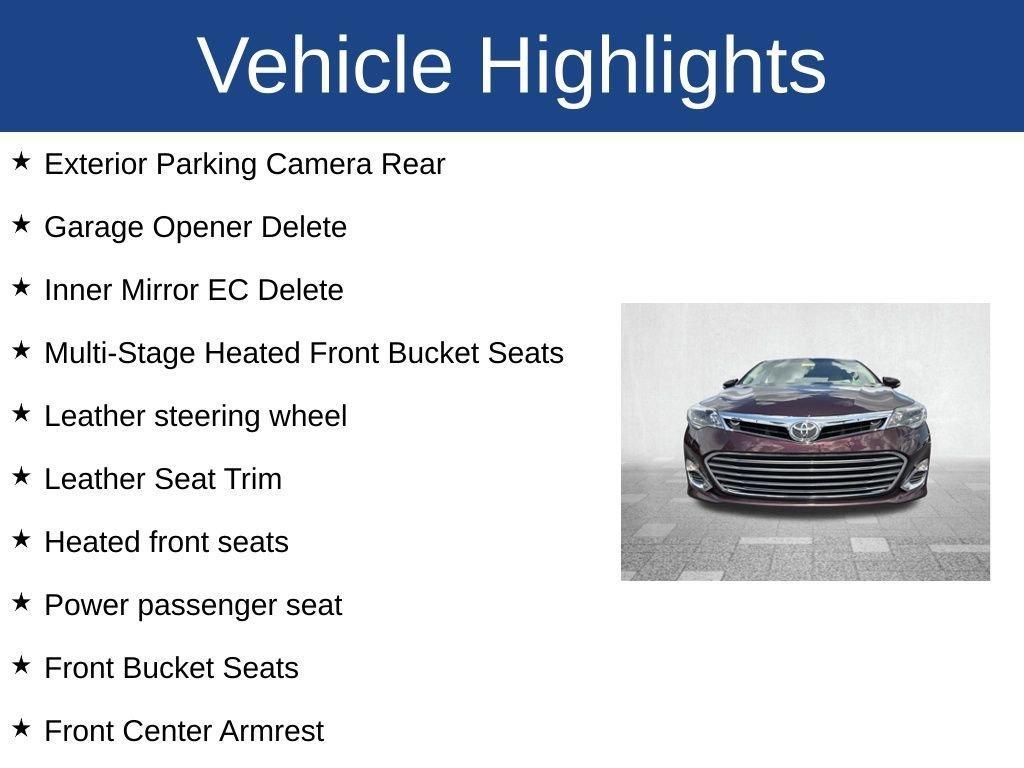 Vehicle Highlights

★ Exterior Parking Camera Rear

★ Garage Opener Delete

★ Inner Mirror EC Delete

★ Multi-Stage Heated Front Bucket Seats

★ Leather steering wheel

★ Leather Seat Trim

★ Heated front seats

★ Power passenger seat

★ Front Bucket Seats

★ Front Center Armrest